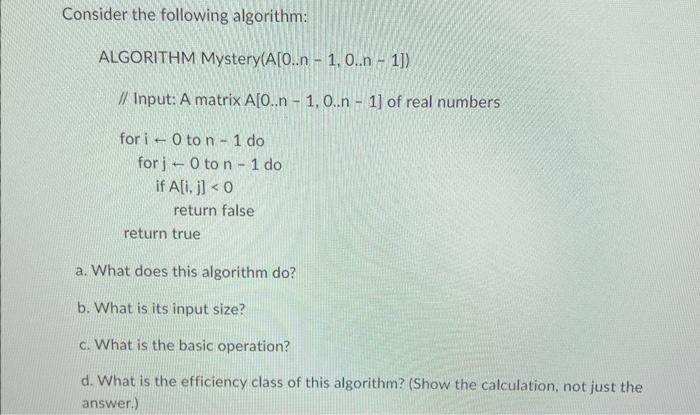 Consider the following algorithm:

ALGORITHM Mystery(A[0..n - 1, 0..n - 1])

// Input: A matrix A[0..n - 1, 0..n - 1] of real numbers

for i ← 0 to n - 1 do
for j ← 0 to n - 1 do
if A[i, j] < 0
return false
return true

a. What does this algorithm do?

b. What is its input size?

c. What is the basic operation?

d. What is the efficiency class of this algorithm? (Show the calculation, not just the answer.)